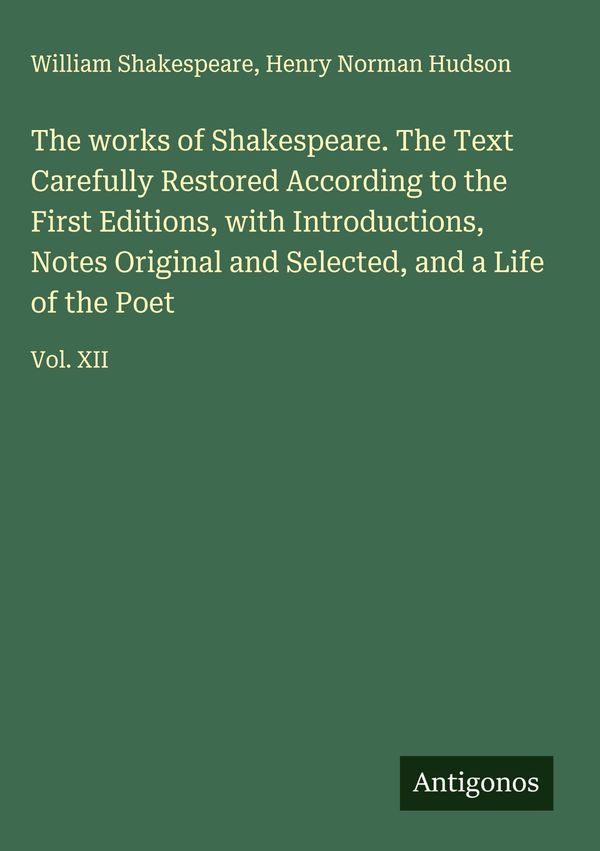 William Shakespeare, Henry Norman Hudson

The works of Shakespeare. The Text Carefully Restored According to the First Editions, with Introductions, Notes Original and Selected, and a Life of the Poet

Vol. XII

Antigonos